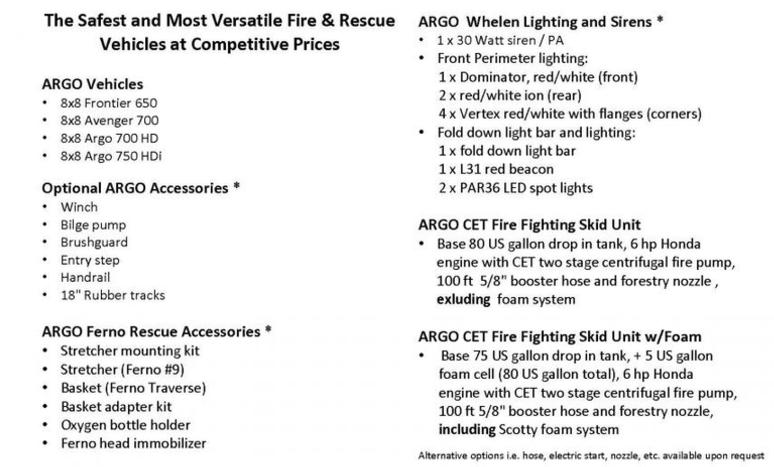 The Safest and Most Versatile Fire & Rescue Vehicles at Competitive Prices

ARGO Vehicles
• 8x8 Frontier 650
• 8x8 Avenger 700
• 8x8 Argo 700 HD
• 8x8 Argo 750 HDi

Optional ARGO Accessories *
• Winch
• Bilge pump
• Brushguard
• Entry step
• Handrail
• 18" Rubber tracks

ARGO Ferno Rescue Accessories *
• Stretcher mounting kit
• Stretcher (Ferno #9)
• Basket (Ferno Traverse)
• Basket adapter kit
• Oxygen bottle holder
• Ferno head immobilizer

ARGO Whelen Lighting and Sirens *
• 1 x 30 Watt siren / PA
• Front Perimeter lighting:
1 x Dominator, red/white (front)
2 x red/white ion (rear)
4 x Vertex red/white with flanges (corners)
• Fold down light bar and lighting:
1 x fold down light bar
1 x L31 red beacon
2 x PAR36 LED spot lights

ARGO CET Fire Fighting Skid Unit
• Base 80 US gallon drop in tank, 6 hp Honda engine with CET two stage centrifugal fire pump, 100 ft 5/8" booster hose and forestry nozzle , exluding foam system

ARGO CET Fire Fighting Skid Unit w/Foam
• Base 75 US gallon drop in tank, + 5 US gallon foam cell (80 US gallon total), 6 hp Honda engine with CET two stage centrifugal fire pump, 100 ft 5/8" booster hose and forestry nozzle, including Scotty foam system

Alternative options i.e. hose, electric start, nozzle, etc. available upon request